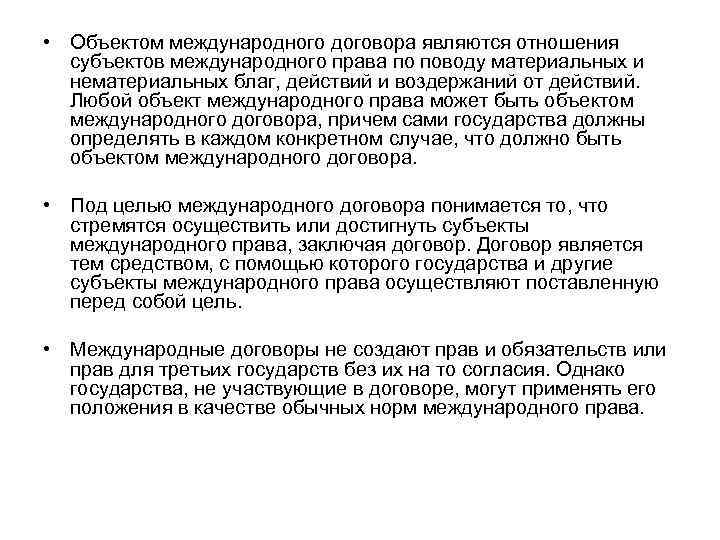 • Объектом международного договора являются отношения субъектов международного права по поводу материальных и нематериальных благ, действий и воздержаний от действий. Любой объект международного права может быть объектом международного договора, причем сами государства должны определять в каждом конкретном случае, что должно быть объектом международного договора.

• Под целью международного договора понимается то, что стремятся осуществить или достигнуть субъекты международного права, заключая договор. Договор является тем средством, с помощью которого государства и другие субъекты международного права осуществляют поставленную перед собой цель.

• Международные договоры не создают прав и обязательств или прав для третьих государств без их на то согласия. Однако государства, не участвующие в договоре, могут применять его положения в качестве обычных норм международного права.